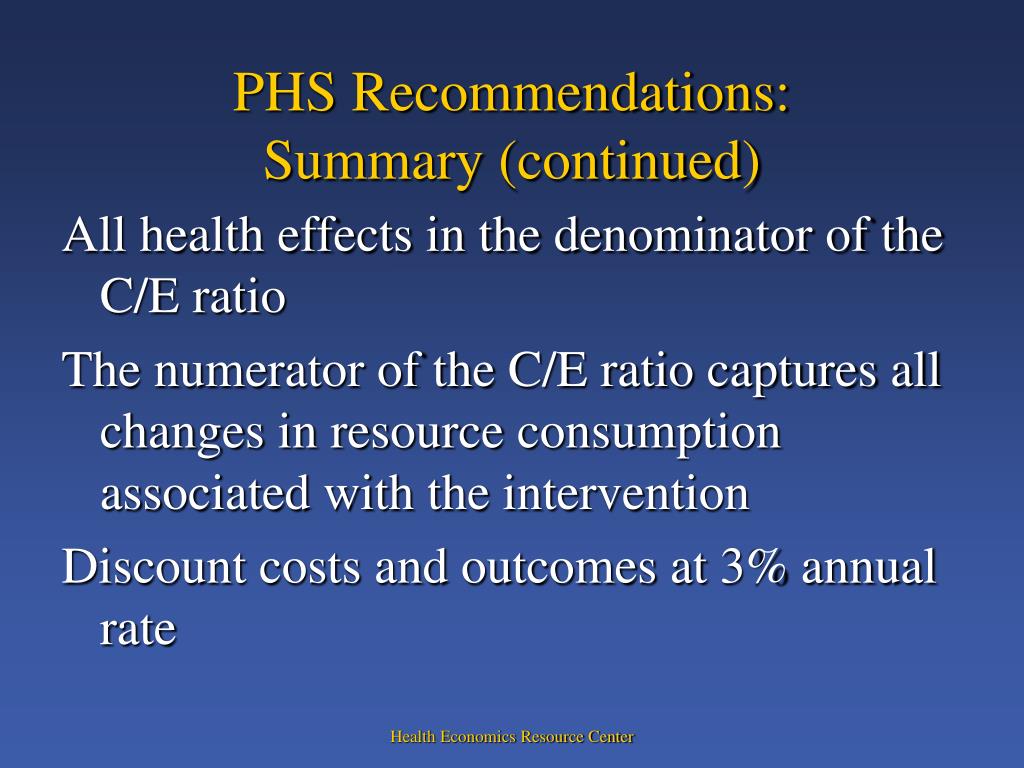 PHS Recommendations: Summary (continued)

All health effects in the denominator of the C/E ratio

The numerator of the C/E ratio captures all changes in resource consumption associated with the intervention

Discount costs and outcomes at 3% annual rate

Health Economics Resource Center